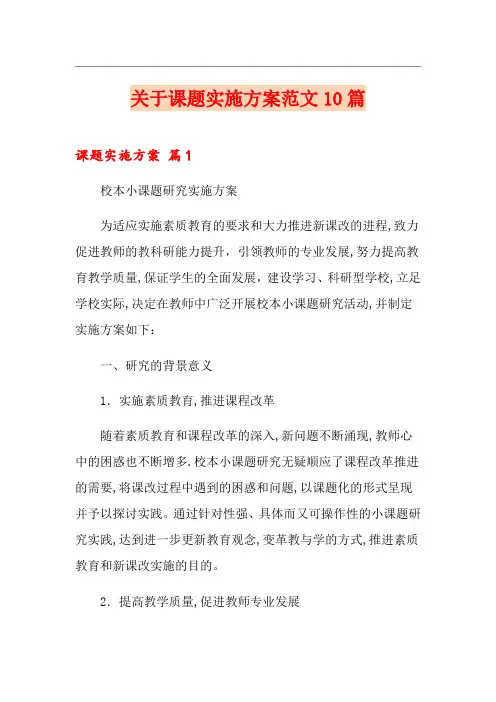 关于课题实施方案范文10篇

课题实施方案 篇1

校本小课题研究实施方案

为适应实施素质教育的要求和大力推进新课改的进程,致力促进教师的教科研能力提升，引领教师的专业发展,努力提高教育教学质量,保证学生的全面发展，建设学习、科研型学校,立足学校实际,决定在教师中广泛开展校本小课题研究活动,并制定实施方案如下：

一、研究的背景意义

1. 实施素质教育,推进课程改革

随着素质教育和课程改革的深入,新问题不断涌现,教师心中的困惑也不断增多.校本小课题研究无疑顺应了课程改革推进的需要,将课改过程中遇到的困惑和问题,以课题化的形式呈现并予以探讨实践。通过针对性强、具体而又可操作性的小课题研究实践,达到进一步更新教育观念,变革教与学的方式,推进素质教育和新课改实施的目的。

2. 提高教学质量,促进教师专业发展